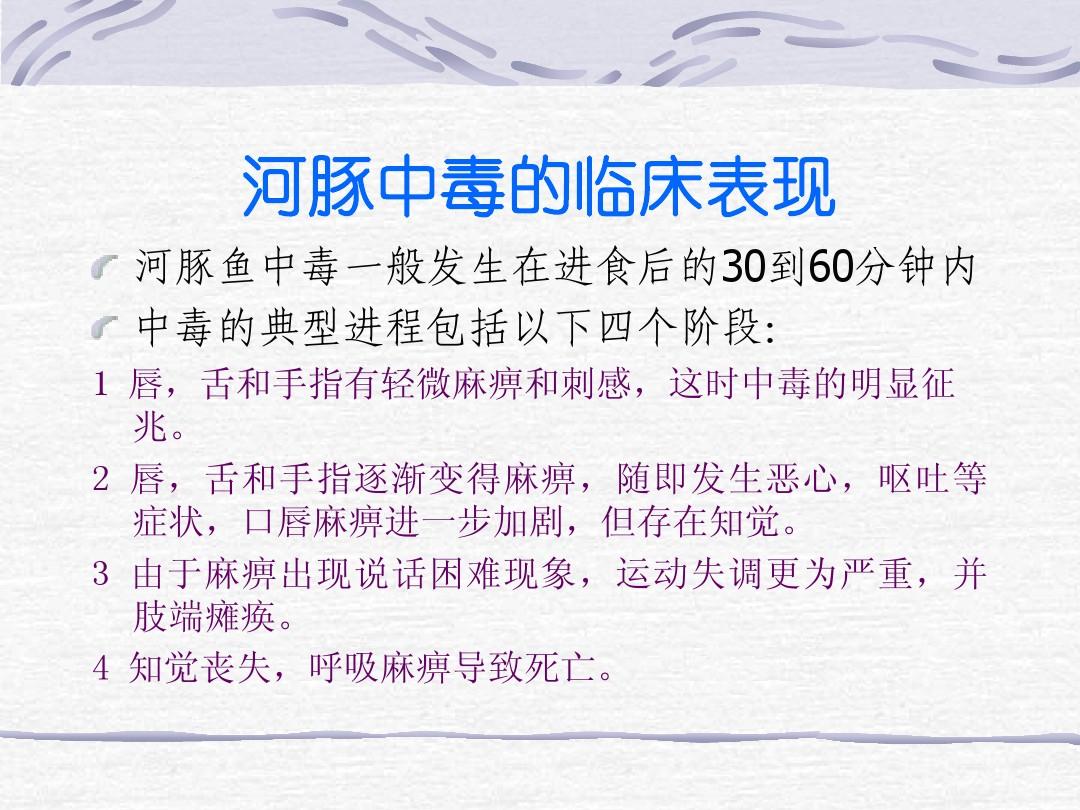 河豚中毒的临床表现

河豚鱼中毒一般发生在进食后的30到60分钟内

中毒的典型进程包括以下四个阶段:

1 唇，舌和手指有轻微麻痹和刺感，这时中毒的明显征兆。

2 唇，舌和手指逐渐变得麻痹，随即发生恶心，呕吐等症状，口唇麻痹进一步加剧，但存在知觉。

3 由于麻痹出现说话困难现象，运动失调更为严重，并肢端瘫痪。

4 知觉丧失，呼吸麻痹导致死亡。